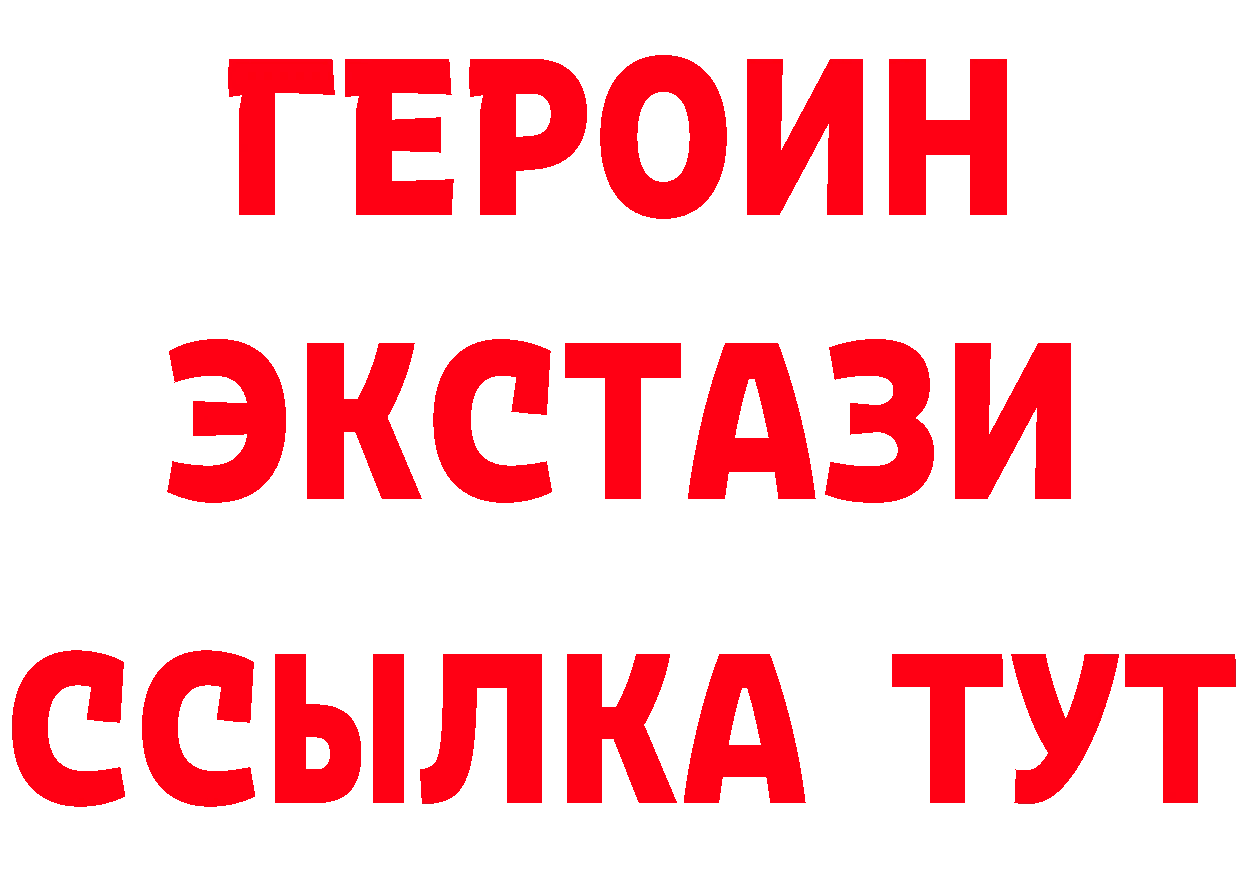 ГЕРОИН
ЭКСТАЗИ
ССЫЛКА ТУТ